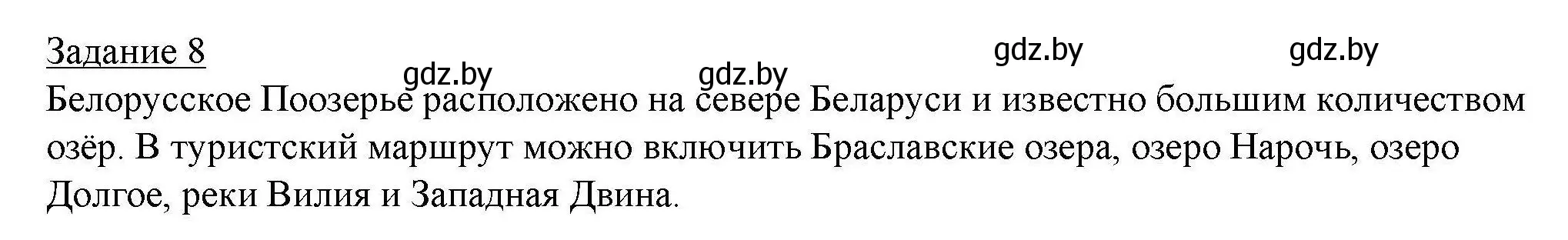 Задание 8

gdz.by gdz.by gdz.by gdz.by

Белорусское Поозерье расположено на севере Беларуси и известно большим количеством озёр. В туристский маршрут можно включить Браславские озера, озеро Нарочь, озеро Долгое, реки Вилия и Западная Двина.